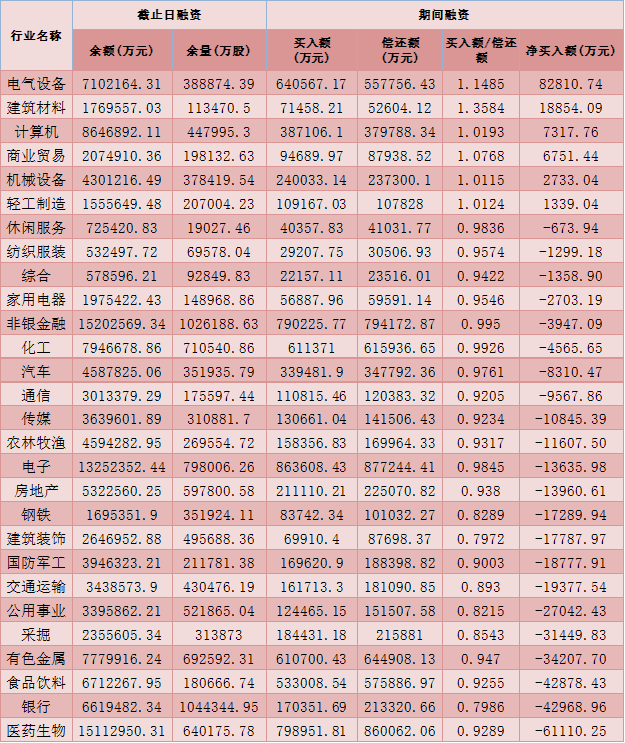 | 行业名称 | 截止日融资 |  | 期间融资 |  |  |  |
|---|---|---|---|---|---|---|
|  | 余额(万元) | 余量(万股) | 买入额(万元) | 偿还额(万元) | 买入额/偿还额 | 净买入额(万元) |
| 电气设备 | 7102164.31 | 388874.39 | 640567.17 | 557756.43 | 1.1485 | 82810.74 |
| 建筑材料 | 1769557.03 | 113470.5 | 71458.21 | 52604.12 | 1.3584 | 18854.09 |
| 计算机 | 8646892.11 | 447995.3 | 387106.1 | 379788.34 | 1.0193 | 7317.76 |
| 商业贸易 | 2074910.36 | 198132.63 | 94689.97 | 87938.52 | 1.0768 | 6751.44 |
| 机械设备 | 4301216.49 | 378419.54 | 240033.14 | 237300.1 | 1.0115 | 2733.04 |
| 轻工制造 | 1555649.48 | 207004.23 | 109167.03 | 107828 | 1.0124 | 1339.04 |
| 休闲服务 | 725420.83 | 19027.46 | 40357.83 | 41031.77 | 0.9836 | -673.94 |
| 纺织服装 | 532497.72 | 69578.04 | 29207.75 | 30506.93 | 0.9574 | -1299.18 |
| 综合 | 578596.21 | 92849.83 | 22157.11 | 23516.01 | 0.9422 | -1358.90 |
| 家用电器 | 1975422.43 | 148968.86 | 56887.96 | 59591.14 | 0.9546 | -2703.19 |
| 非银金融 | 15202569.34 | 1026188.63 | 790225.77 | 794172.87 | 0.995 | -3947.09 |
| 化工 | 7946678.86 | 710540.86 | 611371 | 615936.65 | 0.9926 | -4565.65 |
| 汽车 | 4587825.06 | 351935.79 | 339481.9 | 347792.36 | 0.9761 | -8310.47 |
| 通信 | 3013379.29 | 175597.44 | 110815.46 | 120383.32 | 0.9205 | -9567.86 |
| 传媒 | 3639601.89 | 310881.7 | 130661.04 | 141506.43 | 0.9234 | -10845.39 |
| 农林牧渔 | 4594282.95 | 269554.72 | 158356.83 | 169964.33 | 0.9317 | -11607.50 |
| 电子 | 13252352.44 | 798006.26 | 863608.43 | 877244.41 | 0.9845 | -13635.98 |
| 房地产 | 5322560.25 | 597800.58 | 211110.21 | 225070.82 | 0.938 | -13960.61 |
| 钢铁 | 1695351.9 | 351924.11 | 83742.34 | 101032.27 | 0.8289 | -17289.94 |
| 建筑装饰 | 2646952.88 | 495688.36 | 69910.4 | 87698.37 | 0.7972 | -17787.97 |
| 国防军工 | 3946323.21 | 211781.38 | 169620.9 | 188398.82 | 0.9003 | -18777.91 |
| 交通运输 | 3438573.9 | 430476.19 | 161713.3 | 181090.85 | 0.893 | -19377.54 |
| 公用事业 | 3395862.21 | 521865.04 | 124465.15 | 151507.58 | 0.8215 | -27042.43 |
| 采掘 | 2355605.34 | 313873 | 184431.18 | 215881 | 0.8543 | -31449.83 |
| 有色金属 | 7779916.24 | 692592.31 | 610700.43 | 644908.13 | 0.947 | -34207.70 |
| 食品饮料 | 6712267.95 | 180666.74 | 533008.54 | 575886.97 | 0.9255 | -42878.43 |
| 银行 | 6619482.34 | 1044344.95 | 170351.69 | 213320.66 | 0.7986 | -42968.96 |
| 医药生物 | 15112950.31 | 640175.78 | 798951.81 | 860062.06 | 0.9289 | -61110.25 |